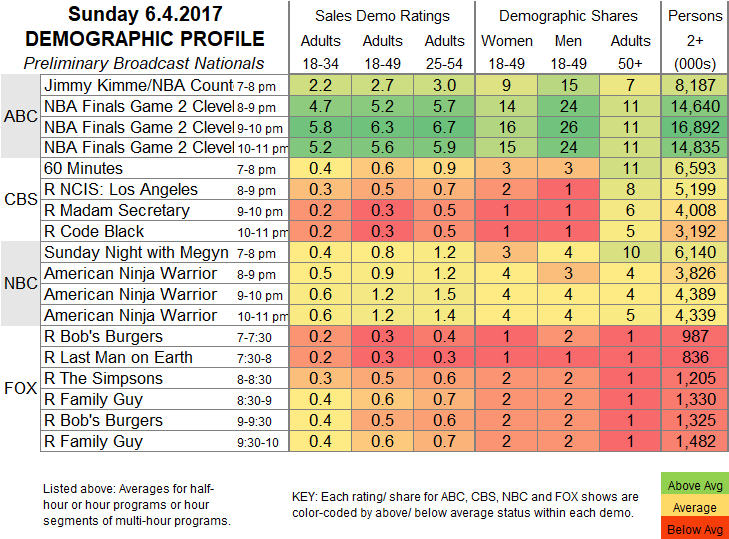 Sunday 6.4.2017
DEMOGRAPHIC PROFILE
Preliminary Broadcast Nationals

| | | | Sales Demo Ratings | | | Demographic Shares | | | Persons |
|---|---|---|---|---|---|---|---|---|---|
| | | | Adults 18-34 | Adults 18-49 | Adults 25-54 | Women 18-49 | Men 18-49 | Adults 50+ | 2+ (000s) |
| ABC | Jimmy Kimme/NBA Count | 7-8 pm | 2.2 | 2.7 | 3.0 | 9 | 15 | 7 | 8,187 |
| | NBA Finals Game 2 Clevel | 8-9 pm | 4.7 | 5.2 | 5.7 | 14 | 24 | 11 | 14,640 |
| | NBA Finals Game 2 Clevel | 9-10 pm | 5.8 | 6.3 | 6.7 | 16 | 26 | 11 | 16,892 |
| | NBA Finals Game 2 Clevel | 10-11 pm | 5.2 | 5.6 | 5.9 | 15 | 24 | 11 | 14,835 |
| CBS | 60 Minutes | 7-8 pm | 0.4 | 0.6 | 0.9 | 3 | 3 | 11 | 6,593 |
| | R NCIS: Los Angeles | 8-9 pm | 0.3 | 0.5 | 0.7 | 2 | 1 | 8 | 5,199 |
| | R Madam Secretary | 9-10 pm | 0.2 | 0.3 | 0.5 | 1 | 1 | 6 | 4,008 |
| | R Code Black | 10-11 pm | 0.2 | 0.3 | 0.5 | 1 | 1 | 5 | 3,192 |
| NBC | Sunday Night with Megyn | 7-8 pm | 0.4 | 0.8 | 1.2 | 3 | 4 | 10 | 6,140 |
| | American Ninja Warrior | 8-9 pm | 0.5 | 0.9 | 1.2 | 4 | 3 | 4 | 3,826 |
| | American Ninja Warrior | 9-10 pm | 0.6 | 1.2 | 1.5 | 4 | 4 | 4 | 4,389 |
| | American Ninja Warrior | 10-11 pm | 0.6 | 1.2 | 1.4 | 4 | 4 | 5 | 4,339 |
| FOX | R Bob's Burgers | 7-7:30 | 0.2 | 0.3 | 0.4 | 1 | 2 | 1 | 987 |
| | R Last Man on Earth | 7:30-8 | 0.2 | 0.3 | 0.3 | 1 | 1 | 1 | 836 |
| | R The Simpsons | 8-8:30 | 0.3 | 0.5 | 0.6 | 2 | 2 | 1 | 1,205 |
| | R Family Guy | 8:30-9 | 0.4 | 0.6 | 0.7 | 2 | 2 | 1 | 1,330 |
| | R Bob's Burgers | 9-9:30 | 0.4 | 0.5 | 0.6 | 2 | 2 | 1 | 1,325 |
| | R Family Guy | 9:30-10 | 0.4 | 0.6 | 0.7 | 2 | 2 | 1 | 1,482 |

Listed above: Averages for half-hour or hour programs or hour segments of multi-hour programs.

KEY: Each rating/ share for ABC, CBS, NBC and FOX shows are color-coded by above/ below average status within each demo.

Above Avg
Average
Below Avg